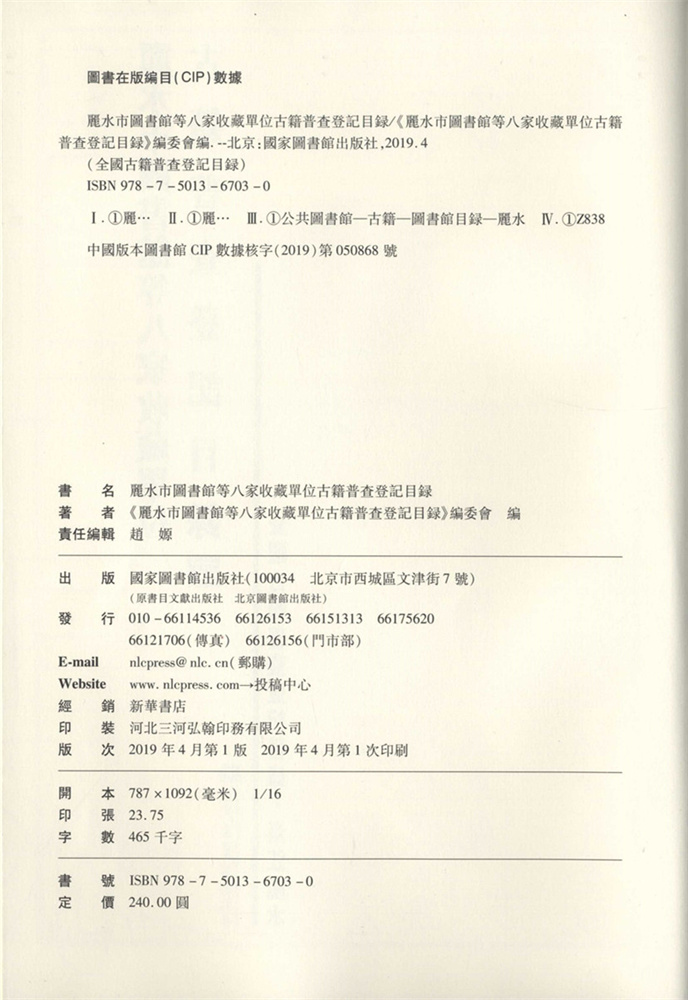 圖書在版編目(CIP)數據

麗水市圖書館等八家收藏單位古籍普查登記目録/《麗水市圖書館等八家收藏單位古籍普查登記目録》編委會編. --北京:國家圖書館出版社,2019.4
(全國古籍普查登記目録)
ISBN 978-7-5013-6703-0

Ⅰ.①麗… Ⅱ.①麗… Ⅲ.①公共圖書館—古籍—圖書館目録—麗水 Ⅳ.①Z838

中國版本圖書館 CIP 數據核字(2019)第 050868 號

書　名　麗水市圖書館等八家收藏單位古籍普查登記目録
著　者　《麗水市圖書館等八家收藏單位古籍普查登記目録》編委會　編
責任編輯　趙　嫄

出　版　國家圖書館出版社(100034　北京市西城區文津街 7 號)
(原書目文獻出版社　北京圖書館出版社)
發　行　010-66114536　66126153　66151313　66175620
66121706(傳真)　66126156(門市部)
E-mail　nlcpress@nlc.cn(郵購)
Website　www.nlcpress.com→投稿中心
經　銷　新華書店
印　裝　河北三河弘翰印務有限公司
版　次　2019 年 4 月第 1 版　2019 年 4 月第 1 次印刷

開　本　787×1092(毫米)　1/16
印　張　23.75
字　數　465 千字

書　號　ISBN 978-7-5013-6703-0
定　價　240.00 圓